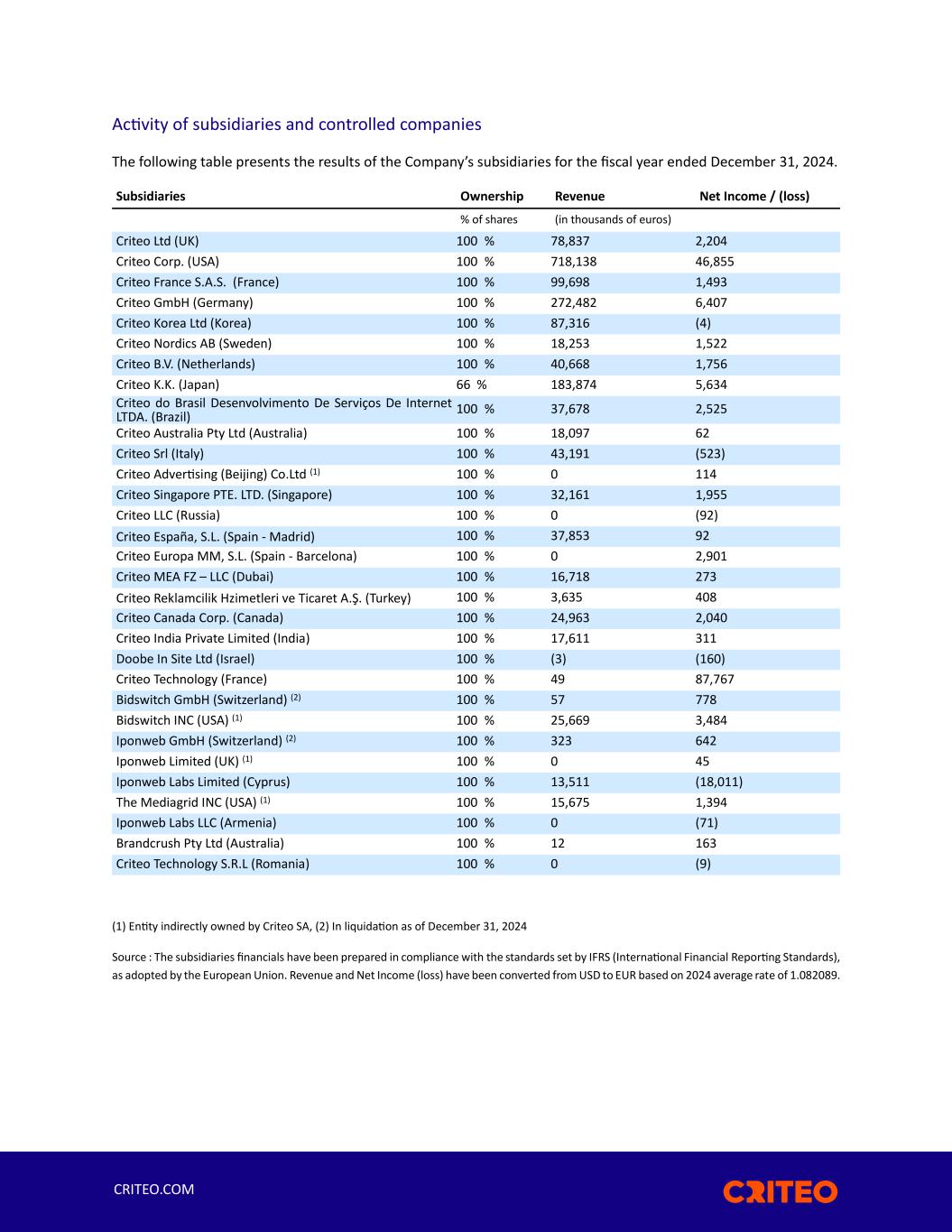 Activity of subsidiaries and controlled companies

The following table presents the results of the Company's subsidiaries for the fiscal year ended December 31, 2024.

| Subsidiaries | Ownership | Revenue | Net Income / (loss) |
|---|---|---|---|
| | % of shares | (in thousands of euros) | |
| Criteo Ltd (UK) | 100 % | 78,837 | 2,204 |
| Criteo Corp. (USA) | 100 % | 718,138 | 46,855 |
| Criteo France S.A.S. (France) | 100 % | 99,698 | 1,493 |
| Criteo GmbH (Germany) | 100 % | 272,482 | 6,407 |
| Criteo Korea Ltd (Korea) | 100 % | 87,316 | (4) |
| Criteo Nordics AB (Sweden) | 100 % | 18,253 | 1,522 |
| Criteo B.V. (Netherlands) | 100 % | 40,668 | 1,756 |
| Criteo K.K. (Japan) | 66 % | 183,874 | 5,634 |
| Criteo do Brasil Desenvolvimento De Serviços De Internet LTDA. (Brazil) | 100 % | 37,678 | 2,525 |
| Criteo Australia Pty Ltd (Australia) | 100 % | 18,097 | 62 |
| Criteo Srl (Italy) | 100 % | 43,191 | (523) |
| Criteo Advertising (Beijing) Co.Ltd $^{(1)}$ | 100 % | 0 | 114 |
| Criteo Singapore PTE. LTD. (Singapore) | 100 % | 32,161 | 1,955 |
| Criteo LLC (Russia) | 100 % | 0 | (92) |
| Criteo España, S.L. (Spain - Madrid) | 100 % | 37,853 | 92 |
| Criteo Europa MM, S.L. (Spain - Barcelona) | 100 % | 0 | 2,901 |
| Criteo MEA FZ – LLC (Dubai) | 100 % | 16,718 | 273 |
| Criteo Reklamcilik Hzimetleri ve Ticaret A.Ş. (Turkey) | 100 % | 3,635 | 408 |
| Criteo Canada Corp. (Canada) | 100 % | 24,963 | 2,040 |
| Criteo India Private Limited (India) | 100 % | 17,611 | 311 |
| Doobe In Site Ltd (Israel) | 100 % | (3) | (160) |
| Criteo Technology (France) | 100 % | 49 | 87,767 |
| Bidswitch GmbH (Switzerland) $^{(2)}$ | 100 % | 57 | 778 |
| Bidswitch INC (USA) $^{(1)}$ | 100 % | 25,669 | 3,484 |
| Iponweb GmbH (Switzerland) $^{(2)}$ | 100 % | 323 | 642 |
| Iponweb Limited (UK) $^{(1)}$ | 100 % | 0 | 45 |
| Iponweb Labs Limited (Cyprus) | 100 % | 13,511 | (18,011) |
| The Mediagrid INC (USA) $^{(1)}$ | 100 % | 15,675 | 1,394 |
| Iponweb Labs LLC (Armenia) | 100 % | 0 | (71) |
| Brandcrush Pty Ltd (Australia) | 100 % | 12 | 163 |
| Criteo Technology S.R.L (Romania) | 100 % | 0 | (9) |

(1) Entity indirectly owned by Criteo SA, (2) In liquidation as of December 31, 2024

Source : The subsidiaries financials have been prepared in compliance with the standards set by IFRS (International Financial Reporting Standards), as adopted by the European Union. Revenue and Net Income (loss) have been converted from USD to EUR based on 2024 average rate of 1.082089.

CRITEO.COM

CRITEO